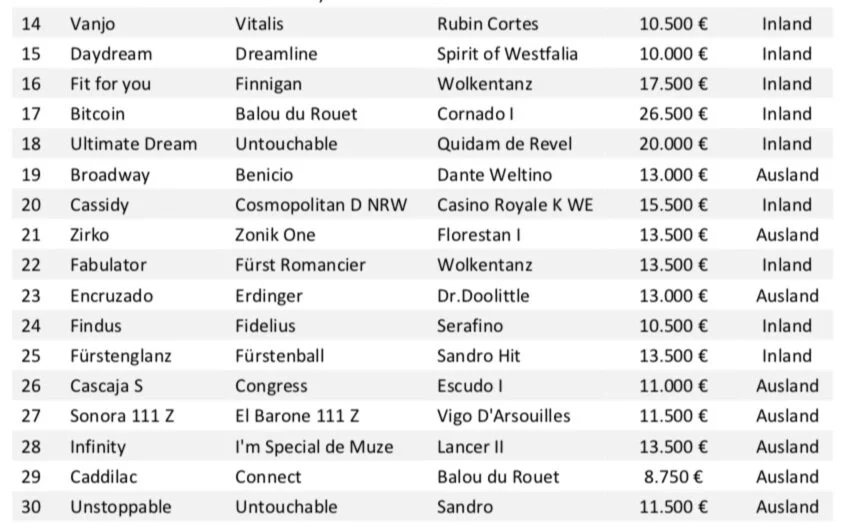 | 14 | Vanjo | Vitalis | Rubin Cortes | 10.500 € | Inland |
|---|---|---|---|---|---|
| 15 | Daydream | Dreamline | Spirit of Westfalia | 10.000 € | Inland |
| 16 | Fit for you | Finnigan | Wolkentanz | 17.500 € | Inland |
| 17 | Bitcoin | Balou du Rouet | Cornado I | 26.500 € | Inland |
| 18 | Ultimate Dream | Untouchable | Quidam de Revel | 20.000 € | Inland |
| 19 | Broadway | Benicio | Dante Weltino | 13.000 € | Ausland |
| 20 | Cassidy | Cosmopolitan D NRW | Casino Royale K WE | 15.500 € | Inland |
| 21 | Zirko | Zonik One | Florestan I | 13.500 € | Ausland |
| 22 | Fabulator | Fürst Romancier | Wolkentanz | 13.500 € | Inland |
| 23 | Encruzado | Erdinger | Dr.Doolittle | 13.000 € | Ausland |
| 24 | Findus | Fidelius | Serafino | 10.500 € | Inland |
| 25 | Fürstenglanz | Fürstenball | Sandro Hit | 13.500 € | Inland |
| 26 | Cascaja S | Congress | Escudo I | 11.000 € | Ausland |
| 27 | Sonora 111 Z | El Barone 111 Z | Vigo D'Arsouilles | 11.500 € | Ausland |
| 28 | Infinity | I'm Special de Muze | Lancer II | 13.500 € | Ausland |
| 29 | Caddilac | Connect | Balou du Rouet | 8.750 € | Ausland |
| 30 | Unstoppable | Untouchable | Sandro | 11.500 € | Ausland |